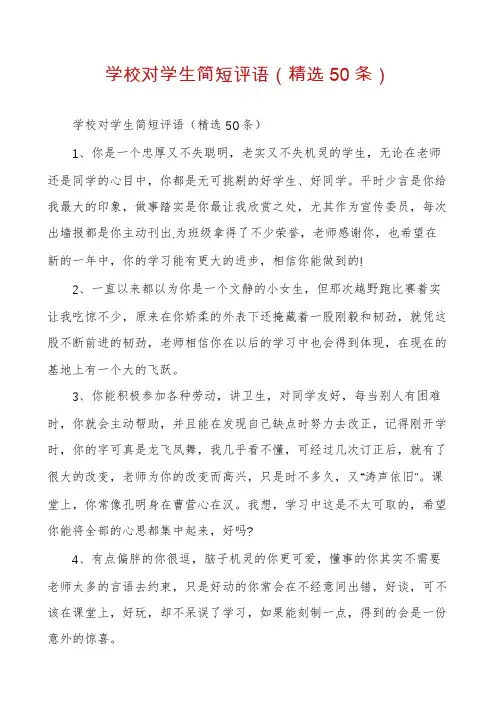 学校对学生简短评语（精选50条）

学校对学生简短评语（精选50条）

1、你是一个忠厚又不失聪明，老实又不失机灵的学生，无论在老师还是同学的心目中，你都是无可挑剔的好学生、好同学。平时少言是你给我最大的印象，做事踏实是你最让我欣赏之处，尤其作为宣传委员，每次出墙报都是你主动刊出,为班级拿得了不少荣誉，老师感谢你，也希望在新的一年中，你的学习能有更大的进步，相信你能做到的!

2、一直以来都以为你是一个文静的小女生，但那次越野跑比赛着实让我吃惊不少，原来在你娇柔的外表下还掩藏着一股刚毅和韧劲，就凭这股不断前进的韧劲，老师相信你在以后的学习中也会得到体现，在现在的基地上有一个大的飞跃。

3、你能积极参加各种劳动，讲卫生，对同学友好，每当别人有困难时，你就会主动帮助，并且能在发现自己缺点时努力去改正，记得刚开学时，你的字可真是龙飞凤舞，我几乎看不懂，可经过几次订正后，就有了很大的改变，老师为你的改变而高兴，只是时不多久，又“涛声依旧”。课堂上，你常像孔明身在曹营心在汉。我想，学习中这是不太可取的，希望你能将全部的心思都集中起来，好吗?

4、有点偏胖的你很逗，脑子机灵的你更可爱，懂事的你其实不需要老师太多的言语去约束，只是好动的你常会在不经意间出错，好谈，可不该在课堂上，好玩，却不呆误了学习，如果能刻制一点，得到的会是一份意外的惊喜。